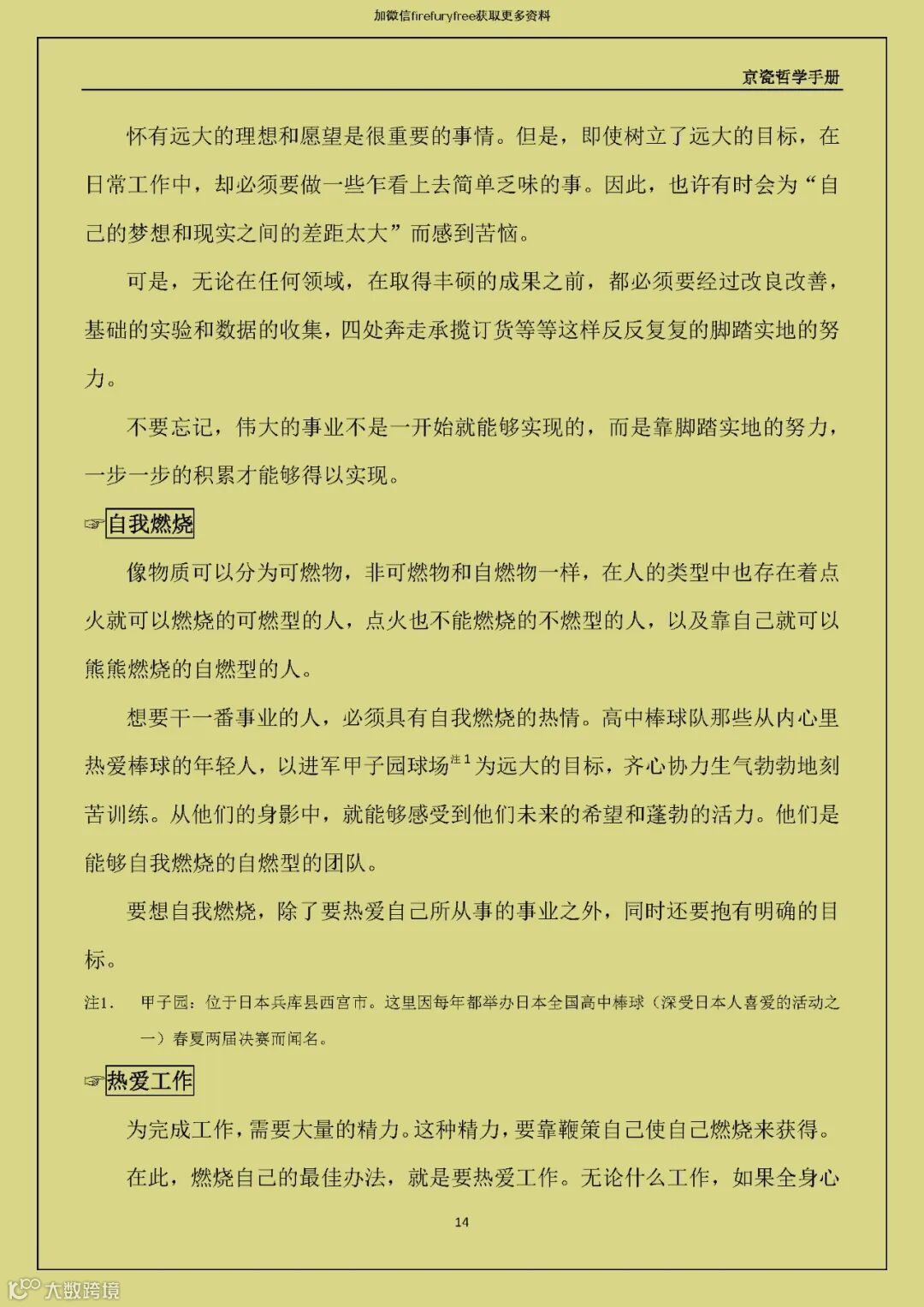 加微信firefuryfree获取更多资料

京瓷哲学手册

怀有远大的理想和愿望是很重要的事情。但是，即使树立了远大的目标，在日常工作中，却必须要做一些乍看上去简单乏味的事。因此，也许有时会为“自己的梦想和现实之间的差距太大”而感到苦恼。

可是，无论在任何领域，在取得丰硕的成果之前，都必须要经过改良改善，基础的实验和数据的收集，四处奔走承揽订货等等这样反反复复的脚踏实地的努力。

不要忘记，伟大的事业不是一开始就能够实现的，而是靠脚踏实地的努力，一步一步的积累才能够得以实现。

☞自我燃烧

像物质可以分为可燃物，非可燃物和自燃物一样，在人的类型中也存在着点火就可以燃烧的可燃型的人，点火也不能燃烧的不燃型的人，以及靠自己就可以熊熊燃烧的自燃型的人。

想要干一番事业的人，必须具有自我燃烧的热情。高中棒球队那些从内心里热爱棒球的年轻人，以进军甲子园球场$^{注1}$为远大的目标，齐心协力生气勃勃地刻苦训练。从他们的身影中，就能够感受到他们未来的希望和蓬勃的活力。他们是能够自我燃烧的自燃型的团队。

要想自我燃烧，除了要热爱自己所从事的事业之外，同时还要抱有明确的目标。

注1. 甲子园：位于日本兵库县西宫市。这里因每年都举办日本全国高中棒球（深受日本人喜爱的活动之一）春夏两届决赛而闻名。

☞热爱工作

为完成工作，需要大量的精力。这种精力，要靠鞭策自己使自己燃烧来获得。

在此，燃烧自己的最佳办法，就是要热爱工作。无论什么工作，如果全身心

14

大数跨境